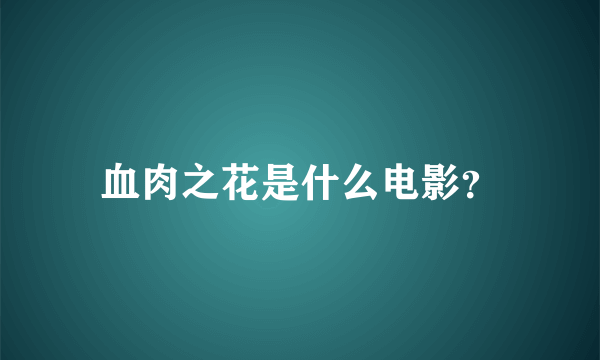 血肉之花是什么电影?